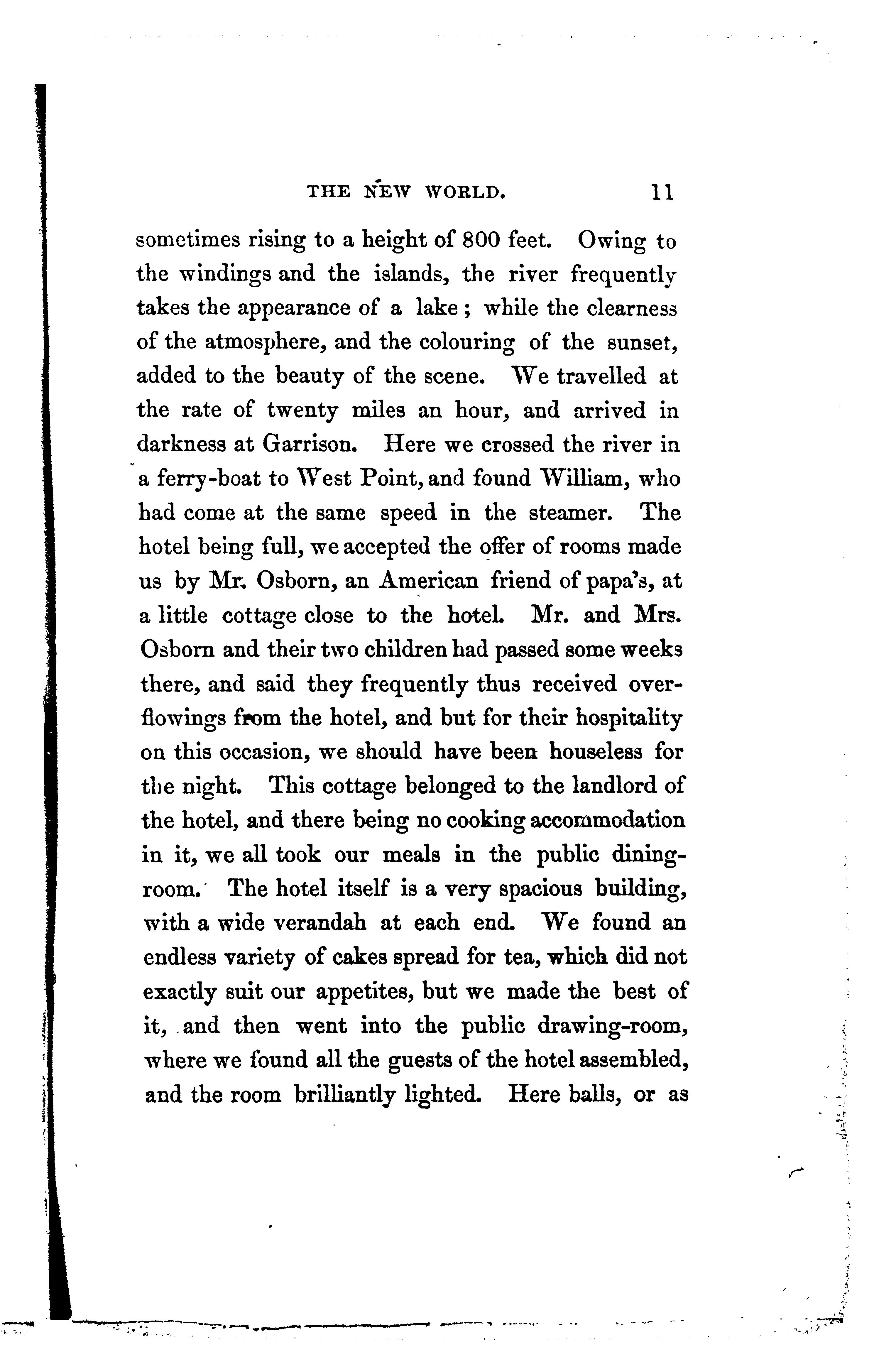 THE NEW WORLD. 11

sometimes rising to a height of 800 feet. Owing to the windings and the islands, the river frequently takes the appearance of a lake; while the clearness of the atmosphere, and the colouring of the sunset, added to the beauty of the scene. We travelled at the rate of twenty miles an hour, and arrived in darkness at Garrison. Here we crossed the river in a ferry-boat to West Point, and found William, who had come at the same speed in the steamer. The hotel being full, we accepted the offer of rooms made us by Mr. Osborn, an American friend of papa's, at a little cottage close to the hotel. Mr. and Mrs. Osborn and their two children had passed some weeks there, and said they frequently thus received overflowings from the hotel, and but for their hospitality on this occasion, we should have been houseless for the night. This cottage belonged to the landlord of the hotel, and there being no cooking accommodation in it, we all took our meals in the public dining-room. The hotel itself is a very spacious building, with a wide verandah at each end. We found an endless variety of cakes spread for tea, which did not exactly suit our appetites, but we made the best of it, and then went into the public drawing-room, where we found all the guests of the hotel assembled, and the room brilliantly lighted. Here balls, or as